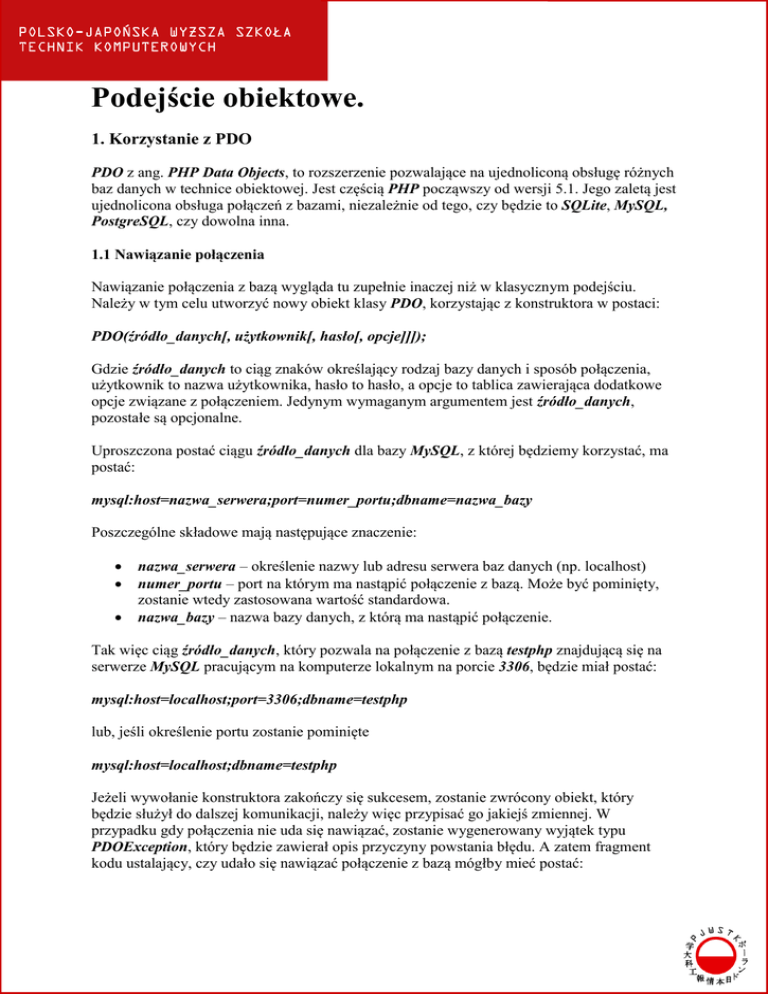 POLSKO-JAPOŃSKA WYŻSZA SZKOŁA TECHNIK KOMPUTEROWYCH

Podejście obiektowe.

1. Korzystanie z PDO

PDO z ang. PHP Data Objects, to rozszerzenie pozwalające na ujednoliconą obsługę różnych baz danych w technice obiektowej. Jest częścią PHP począwszy od wersji 5.1. Jego zaletą jest ujednolicona obsługa połączeń z bazami, niezależnie od tego, czy będzie to SQLite, MySQL, PostgreSQL, czy dowolna inna.

1.1 Nawiązanie połączenia

Nawiązanie połączenia z bazą wygląda tu zupełnie inaczej niż w klasycznym podejściu. Należy w tym celu utworzyć nowy obiekt klasy PDO, korzystając z konstruktora w postaci:

PDO(źródło_danych[, użytkownik[, hasło[, opcje]]]);

Gdzie źródło_danych to ciąg znaków określający rodzaj bazy danych i sposób połączenia, użytkownik to nazwa użytkownika, hasło to hasło, a opcje to tablica zawierająca dodatkowe opcje związane z połączeniem. Jedynym wymaganym argumentem jest źródło_danych, pozostałe są opcjonalne.

Uproszczona postać ciągu źródło_danych dla bazy MySQL, z której będziemy korzystać, ma postać:

mysql:host=nazwa_serwera;port=numer_portu;dbname=nazwa_bazy

Poszczególne składowe mają następujące znaczenie:

• nazwa_serwera – określenie nazwy lub adresu serwera baz danych (np. localhost)
• numer_portu – port na którym ma nastąpić połączenie z bazą. Może być pominięty, zostanie wtedy zastosowana wartość standardowa.
• nazwa_bazy – nazwa bazy danych, z którą ma nastąpić połączenie.

Tak więc ciąg źródło_danych, który pozwala na połączenie z bazą testphp znajdującą się na serwerze MySQL pracującym na komputerze lokalnym na porcie 3306, będzie miał postać:

mysql:host=localhost;port=3306;dbname=testphp

lub, jeśli określenie portu zostanie pominięte

mysql:host=localhost;dbname=testphp

Jeżeli wywołanie konstruktora zakończy się sukcesem, zostanie zwrócony obiekt, który będzie służył do dalszej komunikacji, należy więc przypisać go jakiejś zmiennej. W przypadku gdy połączenia nie uda się nawiązać, zostanie wygenerowany wyjątek typu PDOException, który będzie zawierał opis przyczyny powstania błędu. A zatem fragment kodu ustalający, czy udało się nawiązać połączenie z bazą mógłby mieć postać:

PJWSTK